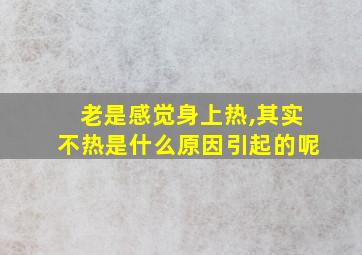 老是感觉身上热,其实不热是什么原因引起的呢